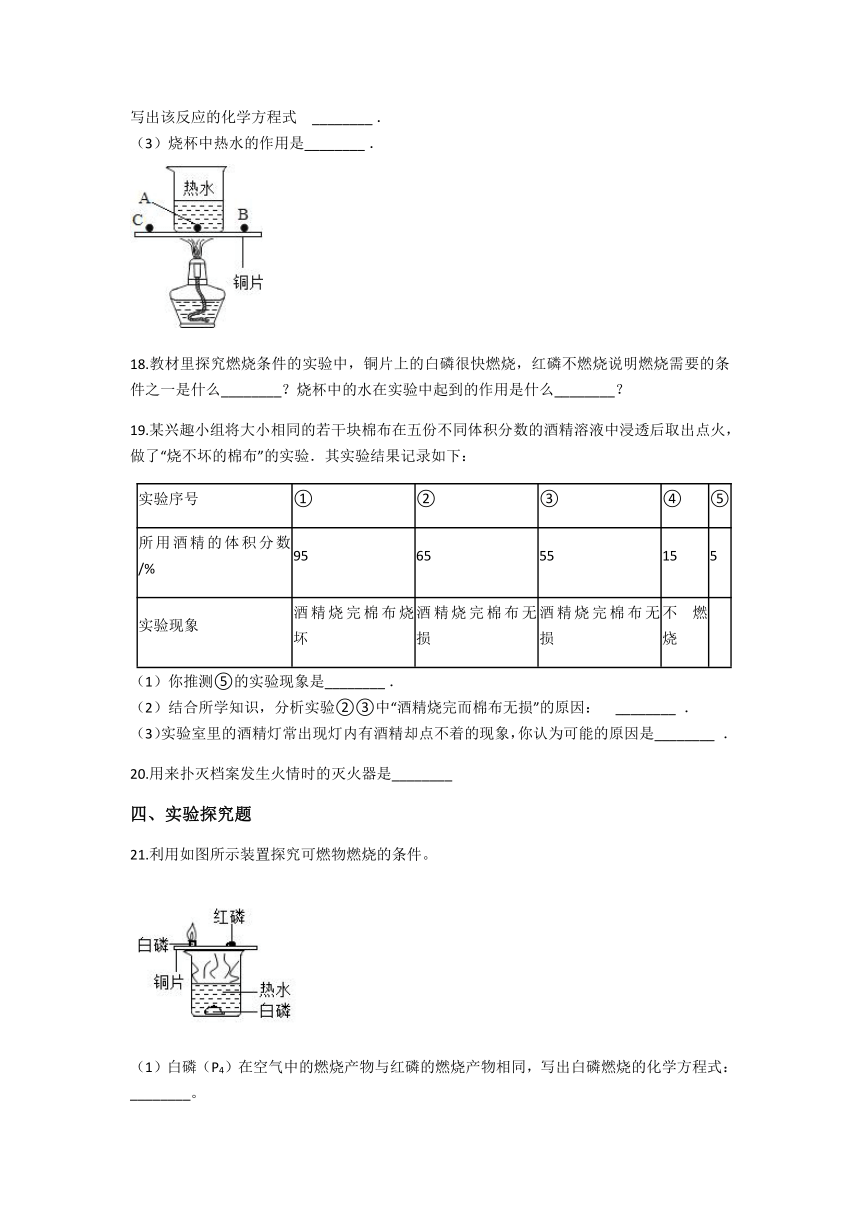 写出该反应的化学方程式 ________ .

（3）烧杯中热水的作用是________ .

热水
A
C
B
铜片

18.教材里探究燃烧条件的实验中，铜片上的白磷很快燃烧，红磷不燃烧说明燃烧需要的条件之一是什么________？烧杯中的水在实验中起到的作用是什么________？

19.某兴趣小组将大小相同的若干块棉布在五份不同体积分数的酒精溶液中浸透后取出点火，做了“烧不坏的棉布”的实验．其实验结果记录如下：

| 实验序号 | ① | ② | ③ | ④ | ⑤ |
|---|---|---|---|---|---|
| 所用酒精的体积分数/% | 95 | 65 | 55 | 15 | 5 |
| 实验现象 | 酒精烧完棉布烧坏 | 酒精烧完棉布无损 | 酒精烧完棉布无损 | 不燃烧 | |

（1）你推测⑤的实验现象是________ .

（2）结合所学知识，分析实验②③中“酒精烧完而棉布无损”的原因： ________ .

（3）实验室里的酒精灯常出现灯内有酒精却点不着的现象，你认为可能的原因是________ .

20.用来扑灭档案发生火情时的灭火器是________

四、实验探究题

21.利用如图所示装置探究可燃物燃烧的条件。

红磷
白磷
铜片
热水
白磷

（1）白磷（$P_4$）在空气中的燃烧产物与红磷的燃烧产物相同，写出白磷燃烧的化学方程式：________。